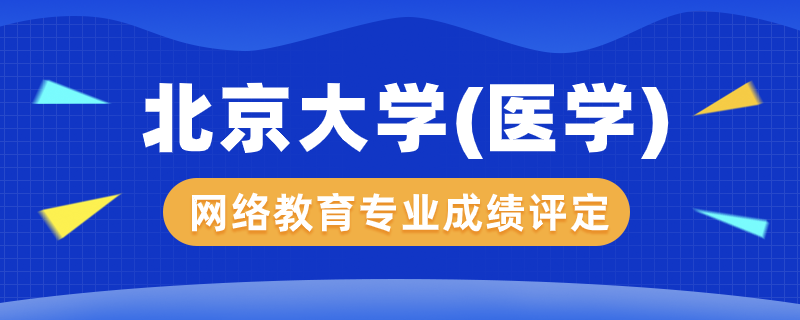 北京大学(医学)

网络教育专业成绩评定